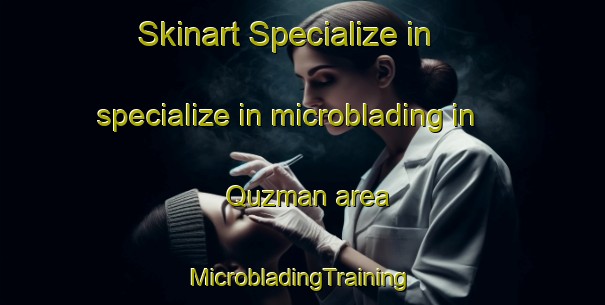 Skinart Specialize in specialize in microblading in Quzman area

MicrobladingTraining